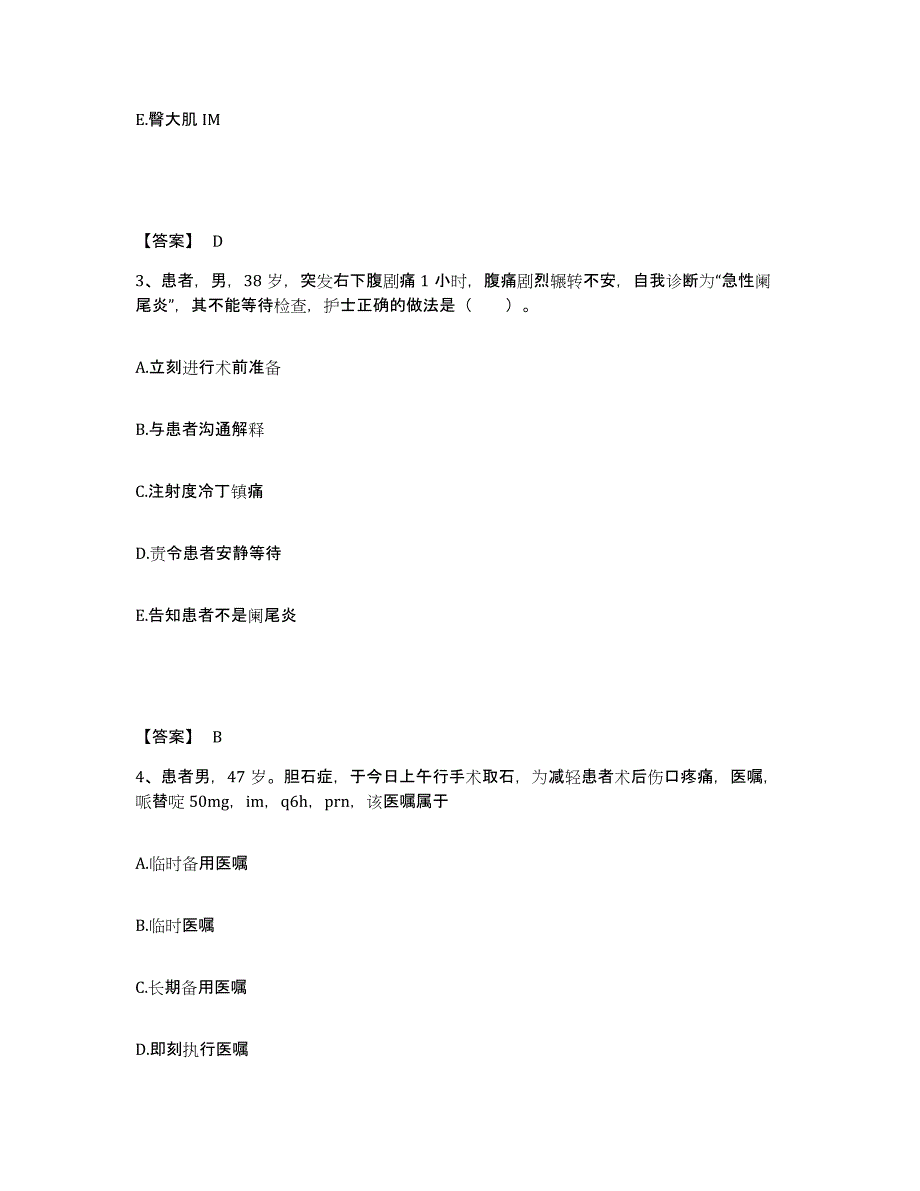 E.臀大肌 IM

【答案】 D

3、患者，男，38 岁，突发右下腹剧痛 1 小时，腹痛剧烈辗转不安，自我诊断为“急性阑尾炎”，其不能等待检查，护士正确的做法是（　　）。

A.立刻进行术前准备

B.与患者沟通解释

C.注射度冷丁镇痛

D.责令患者安静等待

E.告知患者不是阑尾炎

【答案】 B

4、患者男，47 岁。胆石症，于今日上午行手术取石，为减轻患者术后伤口疼痛，医嘱，哌替啶 50mg，im，q6h，prn，该医嘱属于

A.临时备用医嘱

B.临时医嘱

C.长期备用医嘱

D.即刻执行医嘱